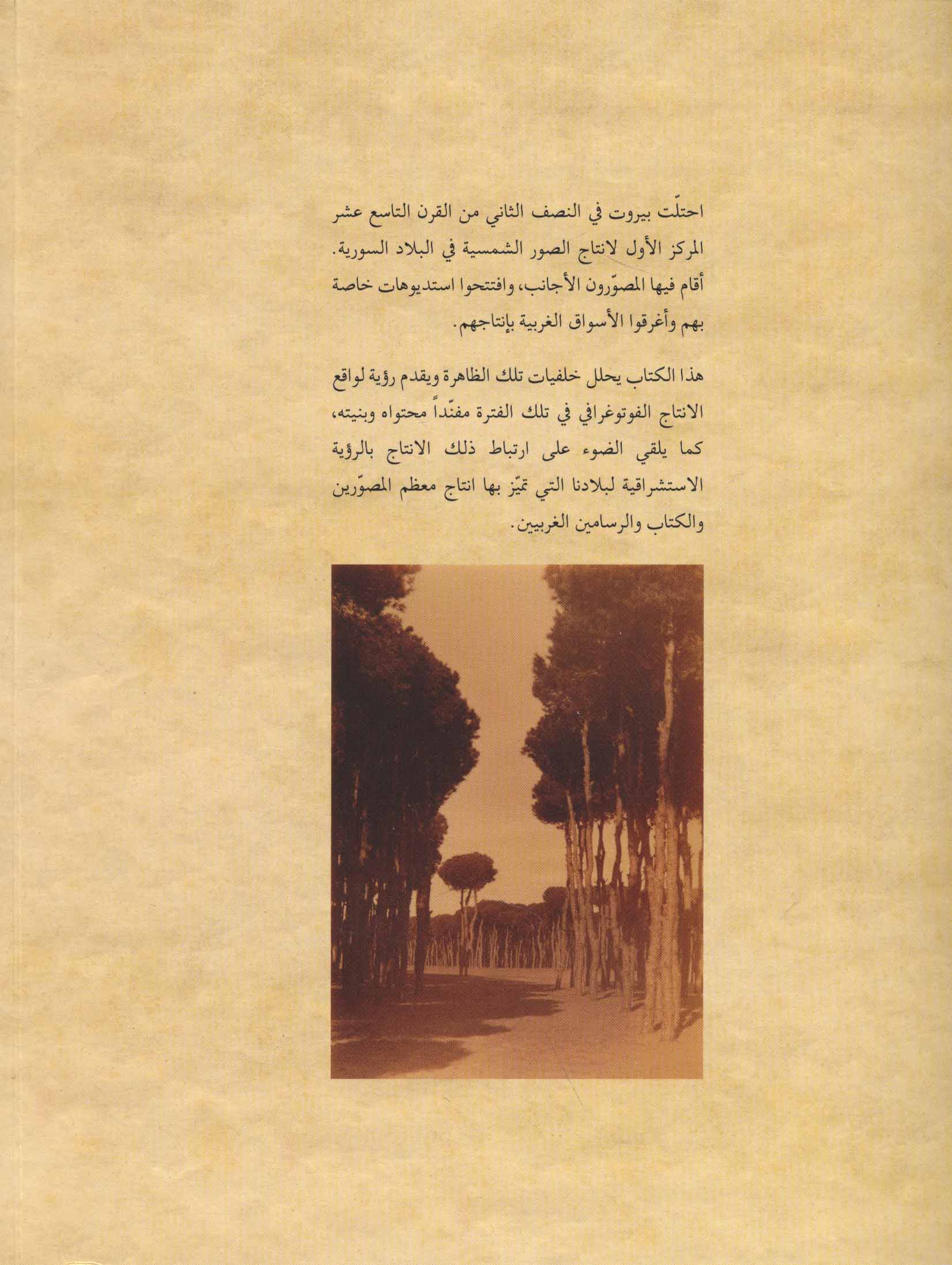 احتلّت بيروت في النصف الثاني من القرن التاسع عشر المركز الأول لانتاج الصور الشمسية في البلاد السورية. أقام فيها المصوّرون الأجانب، وافتتحوا استديوهات خاصة بهم وأغرقوا الأسواق الغربية بإنتاجهم.

هذا الكتاب يحلل خلفيات تلك الظاهرة ويقدم رؤية لواقع الانتاج الفوتوغرافي في تلك الفترة مفنّداً محتواه وبنيته، كما يلقي الضوء على ارتباط ذلك الانتاج بالرؤية الاستشراقية لبلادنا التي تميّز بها انتاج معظم المصوّرين والكتاب والرسامين الغربيين.